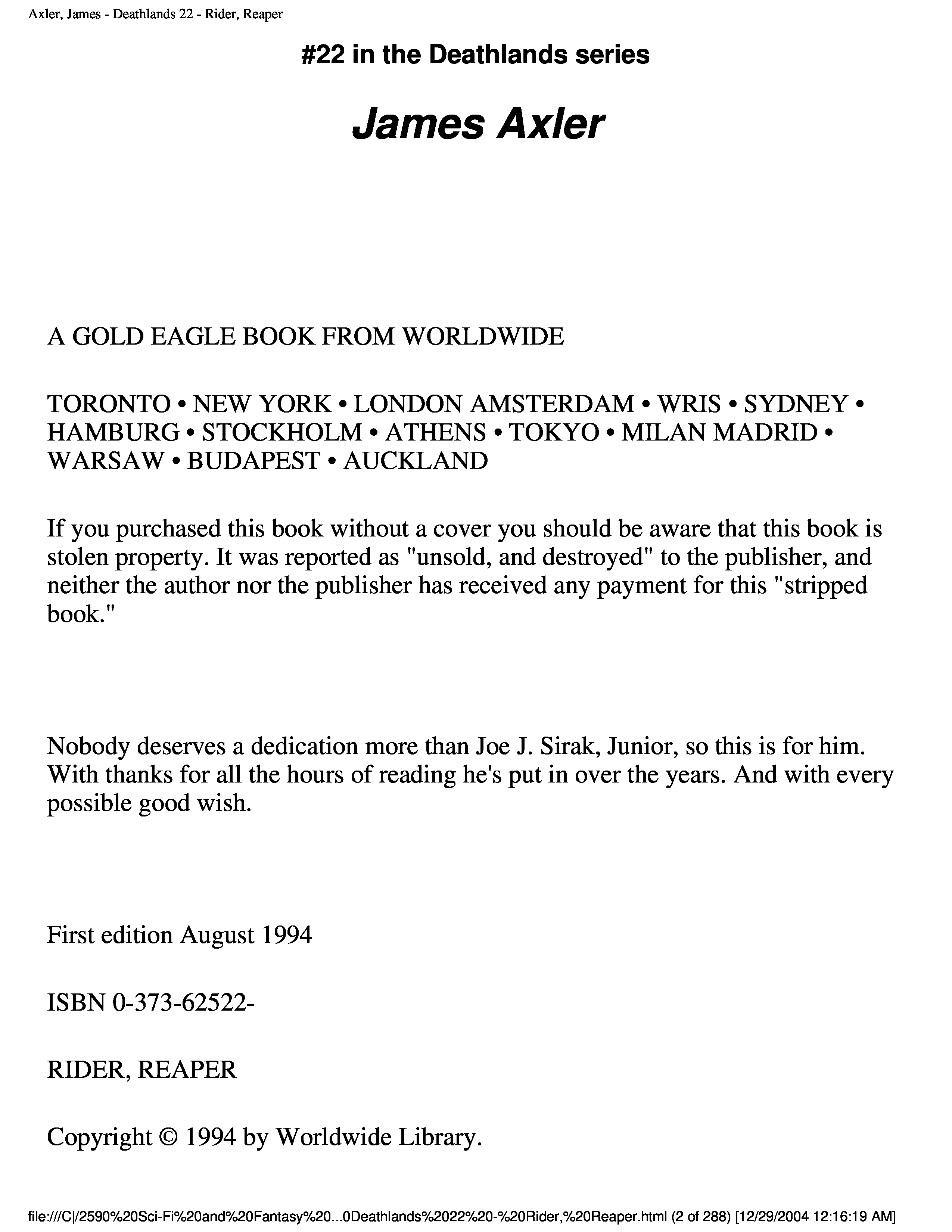 Axler, James - Deathlands 22 - Rider, Reaper

#22 in the Deathlands series

James Axler

A GOLD EAGLE BOOK FROM WORLDWIDE

TORONTO • NEW YORK • LONDON AMSTERDAM • WRIS • SYDNEY • HAMBURG • STOCKHOLM • ATHENS • TOKYO • MILAN MADRID • WARSAW • BUDAPEST • AUCKLAND

If you purchased this book without a cover you should be aware that this book is stolen property. It was reported as "unsold, and destroyed" to the publisher, and neither the author nor the publisher has received any payment for this "stripped book."

Nobody deserves a dedication more than Joe J. Sirak, Junior, so this is for him. With thanks for all the hours of reading he's put in over the years. And with every possible good wish.

First edition August 1994

ISBN 0-373-62522-

RIDER, REAPER

Copyright © 1994 by Worldwide Library.

file:///C|/2590%20Sci-Fi%20and%20Fantasy%20...0Deathlands%2022%20-%20Rider,%20Reaper.html (2 of 288) [12/29/2004 12:16:19 AM]